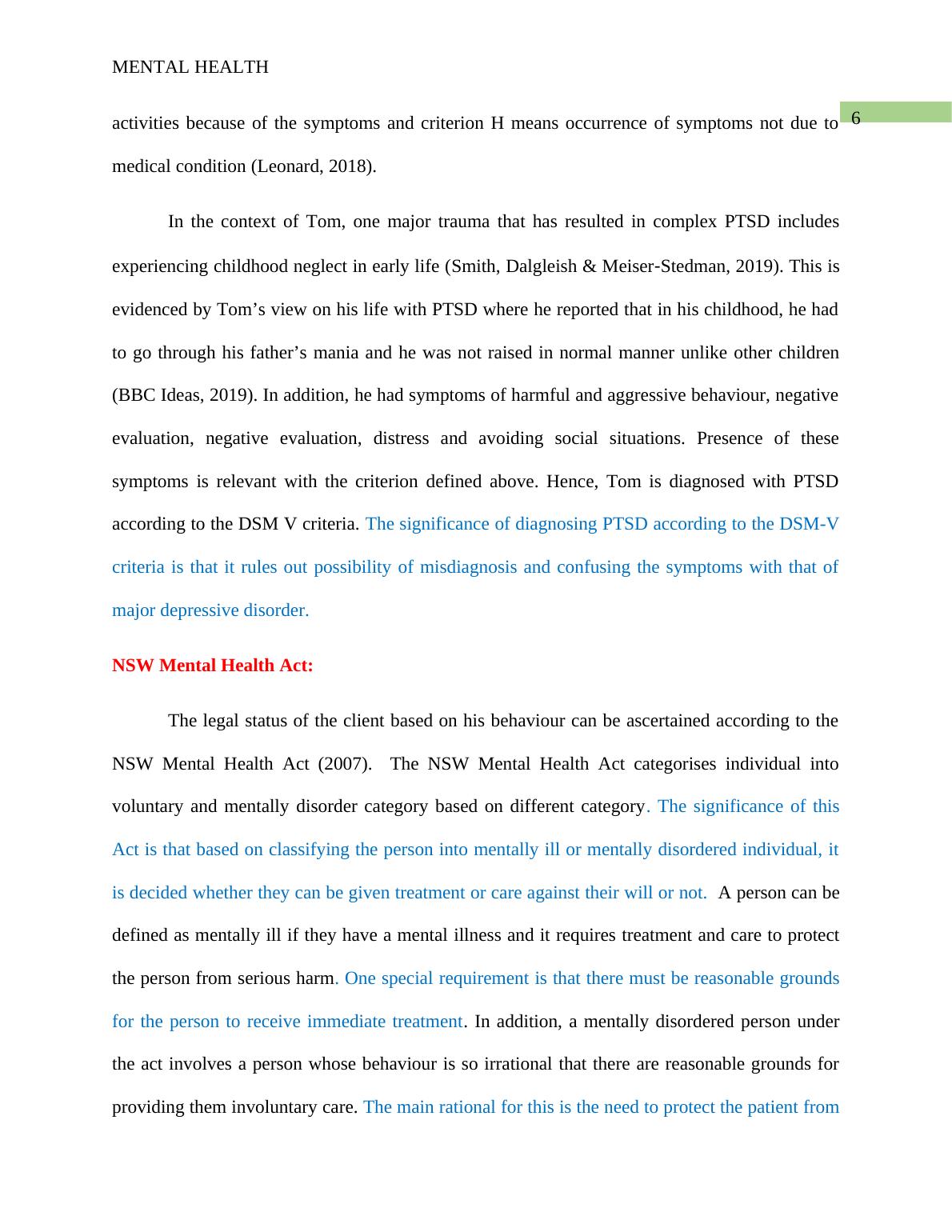 MENTAL HEALTH

6

activities because of the symptoms and criterion H means occurrence of symptoms not due to medical condition (Leonard, 2018).

In the context of Tom, one major trauma that has resulted in complex PTSD includes experiencing childhood neglect in early life (Smith, Dalgleish & Meiser-Stedman, 2019). This is evidenced by Tom’s view on his life with PTSD where he reported that in his childhood, he had to go through his father’s mania and he was not raised in normal manner unlike other children (BBC Ideas, 2019). In addition, he had symptoms of harmful and aggressive behaviour, negative evaluation, negative evaluation, distress and avoiding social situations. Presence of these symptoms is relevant with the criterion defined above. Hence, Tom is diagnosed with PTSD according to the DSM V criteria. The significance of diagnosing PTSD according to the DSM-V criteria is that it rules out possibility of misdiagnosis and confusing the symptoms with that of major depressive disorder.

NSW Mental Health Act:

The legal status of the client based on his behaviour can be ascertained according to the NSW Mental Health Act (2007). The NSW Mental Health Act categorises individual into voluntary and mentally disorder category based on different category. The significance of this Act is that based on classifying the person into mentally ill or mentally disordered individual, it is decided whether they can be given treatment or care against their will or not. A person can be defined as mentally ill if they have a mental illness and it requires treatment and care to protect the person from serious harm. One special requirement is that there must be reasonable grounds for the person to receive immediate treatment. In addition, a mentally disordered person under the act involves a person whose behaviour is so irrational that there are reasonable grounds for providing them involuntary care. The main rational for this is the need to protect the patient from